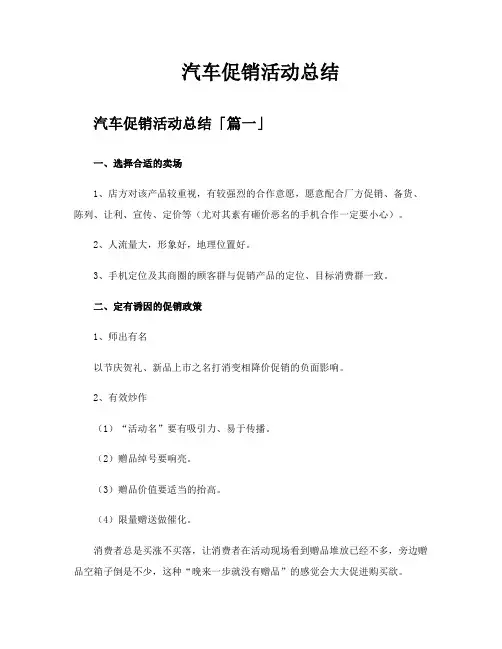 汽车促销活动总结

汽车促销活动总结「篇一」

一、选择合适的卖场

1、店方对该产品较重视，有较强烈的合作意愿，愿意配合厂方促销、备货、陈列、让利、宣传、定价等（尤对其素有砸价恶名的手机合作一定要小心）。

2、人流量大，形象好，地理位置好。

3、手机定位及其商圈的顾客群与促销产品的定位、目标消费群一致。

二、定有诱因的促销政策

1、师出有名

以节庆贺礼、新品上市之名打消变相降价促销的负面影响。

2、有效炒作

（1）“活动名”要有吸引力、易于传播。

（2）赠品绰号要响亮。

（3）赠品价值要适当的抬高。

（4）限量赠送做催化。

消费者总是买涨不买落，让消费者在活动现场看到赠品堆放已经不多，旁边赠品空箱子倒是不少，这种“晚来一步就没有赠品”的感觉会大大促进购买欲。